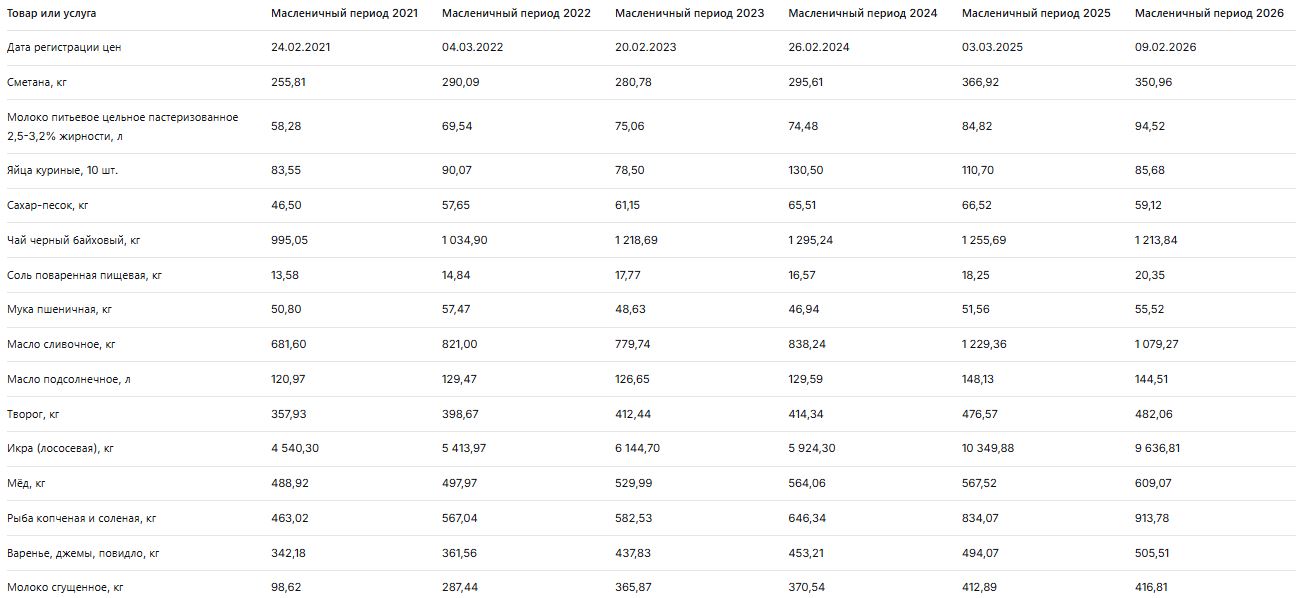 | Товар или услуга | Масленичный период 2021 | Масленичный период 2022 | Масленичный период 2023 | Масленичный период 2024 | Масленичный период 2025 | Масленичный период 2026 |
|---|---|---|---|---|---|---|
| Дата регистрации цен | 24.02.2021 | 04.03.2022 | 20.02.2023 | 26.02.2024 | 03.03.2025 | 09.02.2026 |
| Сметана, кг | 255,81 | 290,09 | 280,78 | 295,61 | 366,92 | 350,96 |
| Молоко питьевое цельное пастеризованное 2,5-3,2% жирности, л | 58,28 | 69,54 | 75,06 | 74,48 | 84,82 | 94,52 |
| Яйца куриные, 10 шт. | 83,55 | 90,07 | 78,50 | 130,50 | 110,70 | 85,68 |
| Сахар-песок, кг | 46,50 | 57,65 | 61,15 | 65,51 | 66,52 | 59,12 |
| Чай черный байховый, кг | 995,05 | 1 034,90 | 1 218,69 | 1 295,24 | 1 255,69 | 1 213,84 |
| Соль поваренная пищевая, кг | 13,58 | 14,84 | 17,77 | 16,57 | 18,25 | 20,35 |
| Мука пшеничная, кг | 50,80 | 57,47 | 48,63 | 46,94 | 51,56 | 55,52 |
| Масло сливочное, кг | 681,60 | 821,00 | 779,74 | 838,24 | 1 229,36 | 1 079,27 |
| Масло подсолнечное, л | 120,97 | 129,47 | 126,65 | 129,59 | 148,13 | 144,51 |
| Творог, кг | 357,93 | 398,67 | 412,44 | 414,34 | 476,57 | 482,06 |
| Икра (лососевая), кг | 4 540,30 | 5 413,97 | 6 144,70 | 5 924,30 | 10 349,88 | 9 636,81 |
| Мёд, кг | 488,92 | 497,97 | 529,99 | 564,06 | 567,52 | 609,07 |
| Рыба копченая и соленая, кг | 463,02 | 567,04 | 582,53 | 646,34 | 834,07 | 913,78 |
| Варенье, джемы, повидло, кг | 342,18 | 361,56 | 437,83 | 453,21 | 494,07 | 505,51 |
| Молоко сгущенное, кг | 98,62 | 287,44 | 365,87 | 370,54 | 412,89 | 416,81 |